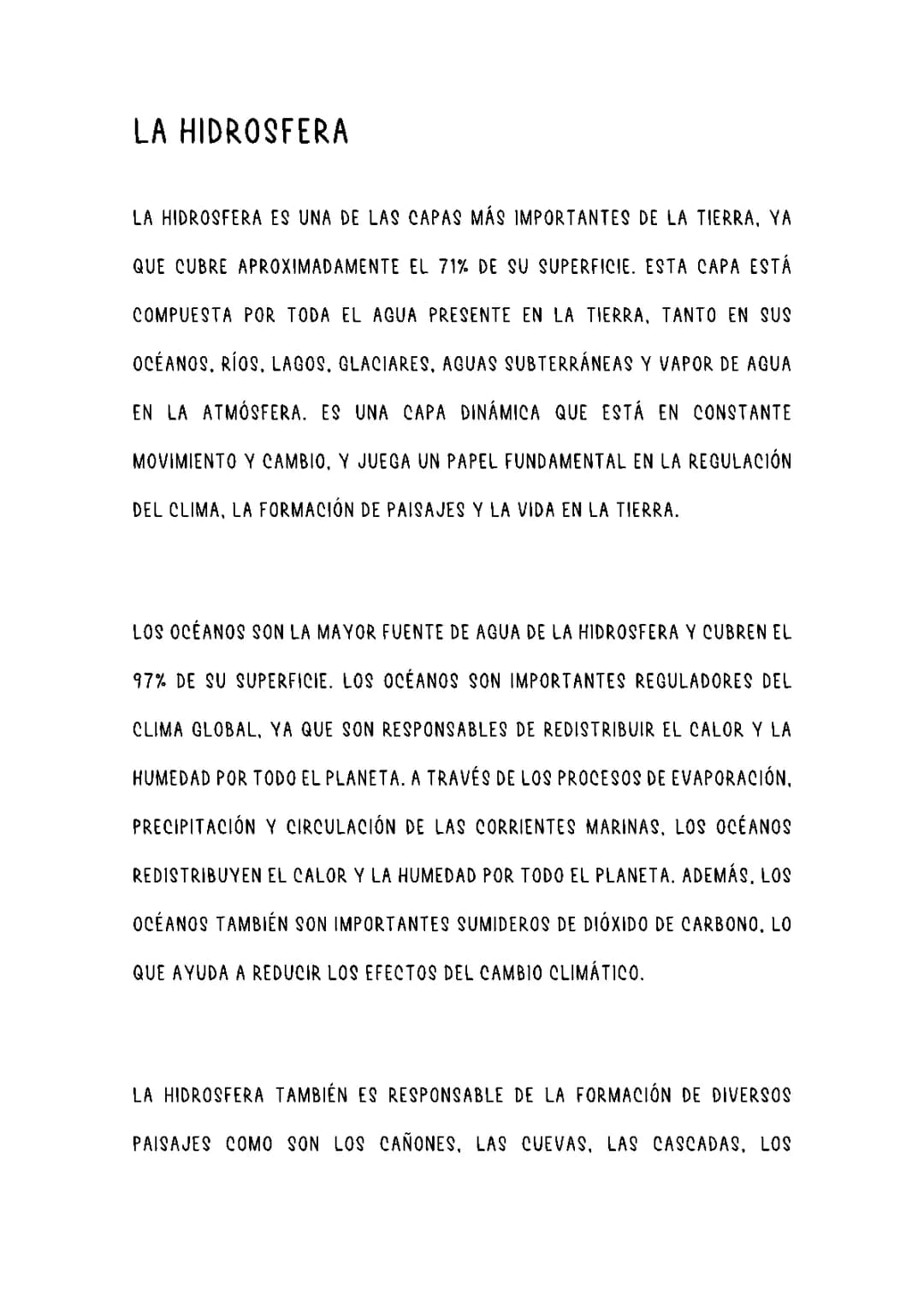 LA HIDROSFERA

LA HIDROSFERA ES UNA DE LAS CAPAS MÁS IMPORTANTES DE LA TIERRA, YA QUE CUBRE APROXIMADAMENTE EL 71% DE SU SUPERFICIE. ESTA CAPA ESTÁ COMPUESTA POR TODA EL AGUA PRESENTE EN LA TIERRA, TANTO EN SUS OCÉANOS, RÍOS, LAGOS, GLACIARES, AGUAS SUBTERRÁNEAS Y VAPOR DE AGUA EN LA ATMÓSFERA. ES UNA CAPA DINÁMICA QUE ESTÁ EN CONSTANTE MOVIMIENTO Y CAMBIO, Y JUEGA UN PAPEL FUNDAMENTAL EN LA REGULACIÓN DEL CLIMA, LA FORMACIÓN DE PAISAJES Y LA VIDA EN LA TIERRA.

LOS OCÉANOS SON LA MAYOR FUENTE DE AGUA DE LA HIDROSFERA Y CUBREN EL 97% DE SU SUPERFICIE. LOS OCÉANOS SON IMPORTANTES REGULADORES DEL CLIMA GLOBAL, YA QUE SON RESPONSABLES DE REDISTRIBUIR EL CALOR Y LA HUMEDAD POR TODO EL PLANETA. A TRAVÉS DE LOS PROCESOS DE EVAPORACIÓN, PRECIPITACIÓN Y CIRCULACIÓN DE LAS CORRIENTES MARINAS, LOS OCÉANOS REDISTRIBUYEN EL CALOR Y LA HUMEDAD POR TODO EL PLANETA. ADEMÁS, LOS OCÉANOS TAMBIÉN SON IMPORTANTES SUMIDEROS DE DIÓXIDO DE CARBONO, LO QUE AYUDA A REDUCIR LOS EFECTOS DEL CAMBIO CLIMÁTICO.

LA HIDROSFERA TAMBIÉN ES RESPONSABLE DE LA FORMACIÓN DE DIVERSOS PAISAJES COMO SON LOS CAÑONES, LAS CUEVAS, LAS CASCADAS, LOS